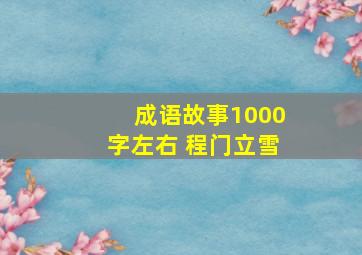 成语故事1000字左右 程门立雪